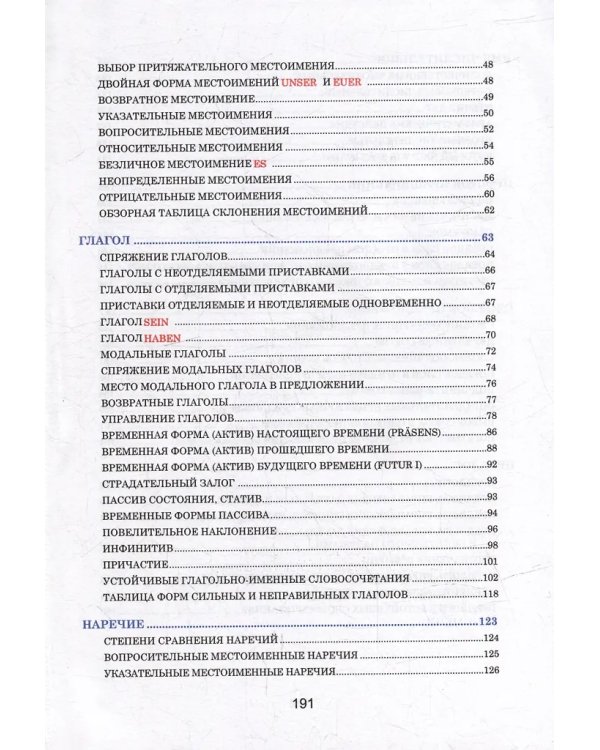 ВЫБОР ПРИТЯЖАТЕЛЬНОГО МЕСТОИМЕНИЯ 48
ДВОЙНАЯ ФОРМА МЕСТОИМЕНИЙ UNSER И EUER 48
ВОЗВРАТНОЕ МЕСТОИМЕНИЕ 49
УКАЗАТЕЛЬНЫЕ МЕСТОИМЕНИЯ 50
ВОПРОСИТЕЛЬНЫЕ МЕСТОИМЕНИЯ 52
ОТНОСИТЕЛЬНЫЕ МЕСТОИМЕНИЯ 54
БЕЗЛИЧНОЕ МЕСТОИМЕНИЕ ES 55
НЕОПРЕДЕЛЕННЫЕ МЕСТОИМЕНИЯ 56
ОТРИЦАТЕЛЬНЫЕ МЕСТОИМЕНИЯ 60
ОБЗОРНАЯ ТАБЛИЦА СКЛОНЕНИЯ МЕСТОИМЕНИЙ 62

ГЛАГОЛ 63
СПРЯЖЕНИЕ ГЛАГОЛОВ 64
ГЛАГОЛЫ С НЕОТДЕЛЯЕМЫМИ ПРИСТАВКАМИ 66
ГЛАГОЛЫ С ОТДЕЛЯЕМЫМИ ПРИСТАВКАМИ 67
ПРИСТАВКИ ОТДЕЛЯЕМЫЕ И НЕОТДЕЛЯЕМЫЕ ОДНОВРЕМЕННО 67
ГЛАГОЛ SEIN 68
ГЛАГОЛ HABEN 70
МОДАЛЬНЫЕ ГЛАГОЛЫ 72
СПРЯЖЕНИЕ МОДАЛЬНЫХ ГЛАГОЛОВ 74
МЕСТО МОДАЛЬНОГО ГЛАГОЛА В ПРЕДЛОЖЕНИИ 76
ВОЗВРАТНЫЕ ГЛАГОЛЫ 77
УПРАВЛЕНИЕ ГЛАГОЛОВ 78
ВРЕМЕННАЯ ФОРМА (АКТИВ) НАСТОЯЩЕГО ВРЕМЕНИ (PRÄSENS) 86
ВРЕМЕННАЯ ФОРМА (АКТИВ) ПРОШЕДШЕГО ВРЕМЕНИ 88
ВРЕМЕННАЯ ФОРМА (АКТИВ) БУДУЩЕГО ВРЕМЕНИ (FUTUR I) 92
СТРАДАТЕЛЬНЫЙ ЗАЛОГ 93
ПАССИВ СОСТОЯНИЯ, СТАТИВ 93
ВРЕМЕННЫЕ ФОРМЫ ПАССИВА 94
ПОВЕЛИТЕЛЬНОЕ НАКЛОНЕНИЕ 96
ИНФИНИТИВ 98
ПРИЧАСТИЕ 101
УСТОЙЧИВЫЕ ГЛАГОЛЬНО-ИМЕННЫЕ СЛОВОСОЧЕТАНИЯ 102
ТАБЛИЦА ФОРМ СИЛЬНЫХ И НЕПРАВИЛЬНЫХ ГЛАГОЛОВ 118

НАРЕЧИЕ 123
СТЕПЕНИ СРАВНЕНИЯ НАРЕЧИЙ 124
ВОПРОСИТЕЛЬНЫЕ МЕСТОИМЕННЫЕ НАРЕЧИЯ 125
УКАЗАТЕЛЬНЫЕ МЕСТОИМЕННЫЕ НАРЕЧИЯ 126

191